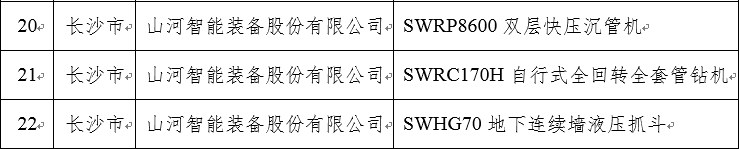 | 20 | 长沙市 | 山河智能装备股份有限公司 | SWRP8600 双层快压沉管机 |
|---|---|---|---|
| 21 | 长沙市 | 山河智能装备股份有限公司 | SWRC170H 自行式全回转全套管钻机 |
| 22 | 长沙市 | 山河智能装备股份有限公司 | SWHG70 地下连续墙液压抓斗 |